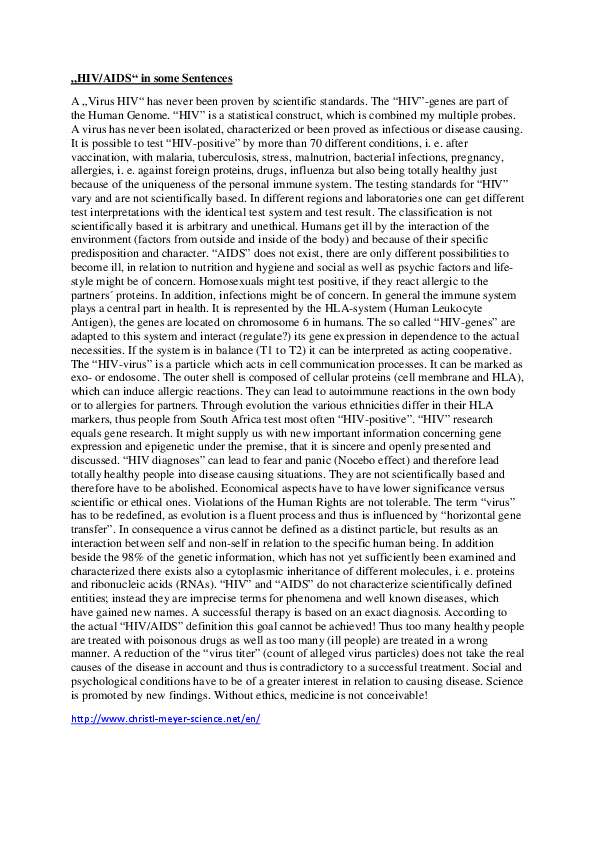 „HIV/AIDS“ in some Sentences

A „Virus HIV“ has never been proven by scientific standards. The “HIV”-genes are part of the Human Genome. “HIV” is a statistical construct, which is combined my multiple probes. A virus has never been isolated, characterized or been proved as infectious or disease causing. It is possible to test “HIV-positive” by more than 70 different conditions, i. e. after vaccination, with malaria, tuberculosis, stress, malnutrion, bacterial infections, pregnancy, allergies, i. e. against foreign proteins, drugs, influenza but also being totally healthy just because of the uniqueness of the personal immune system. The testing standards for “HIV” vary and are not scientifically based. In different regions and laboratories one can get different test interpretations with the identical test system and test result. The classification is not scientifically based it is arbitrary and unethical. Humans get ill by the interaction of the environment (factors from outside and inside of the body) and because of their specific predisposition and character. “AIDS” does not exist, there are only different possibilities to become ill, in relation to nutrition and hygiene and social as well as psychic factors and life-style might be of concern. Homosexuals might test positive, if they react allergic to the partners´ proteins. In addition, infections might be of concern. In general the immune system plays a central part in health. It is represented by the HLA-system (Human Leukocyte Antigen), the genes are located on chromosome 6 in humans. The so called “HIV-genes” are adapted to this system and interact (regulate?) its gene expression in dependence to the actual necessities. If the system is in balance (T1 to T2) it can be interpreted as acting cooperative. The “HIV-virus” is a particle which acts in cell communication processes. It can be marked as exo- or endosome. The outer shell is composed of cellular proteins (cell membrane and HLA), which can induce allergic reactions. They can lead to autoimmune reactions in the own body or to allergies for partners. Through evolution the various ethnicities differ in their HLA markers, thus people from South Africa test most often “HIV-positive”. “HIV” research equals gene research. It might supply us with new important information concerning gene expression and epigenetic under the premise, that it is sincere and openly presented and discussed. “HIV diagnoses” can lead to fear and panic (Nocebo effect) and therefore lead totally healthy people into disease causing situations. They are not scientifically based and therefore have to be abolished. Economical aspects have to have lower significance versus scientific or ethical ones. Violations of the Human Rights are not tolerable. The term “virus” has to be redefined, as evolution is a fluent process and thus is influenced by “horizontal gene transfer”. In consequence a virus cannot be defined as a distinct particle, but results as an interaction between self and non-self in relation to the specific human being. In addition beside the 98% of the genetic information, which has not yet sufficiently been examined and characterized there exists also a cytoplasmic inheritance of different molecules, i. e. proteins and ribonucleic acids (RNAs). “HIV” and “AIDS” do not characterize scientifically defined entities; instead they are imprecise terms for phenomena and well known diseases, which have gained new names. A successful therapy is based on an exact diagnosis. According to the actual “HIV/AIDS” definition this goal cannot be achieved! Thus too many healthy people are treated with poisonous drugs as well as too many (ill people) are treated in a wrong manner. A reduction of the “virus titer” (count of alleged virus particles) does not take the real causes of the disease in account and thus is contradictory to a successful treatment. Social and psychological conditions have to be of a greater interest in relation to causing disease. Science is promoted by new findings. Without ethics, medicine is not conceivable!

http://www.christl-meyer-science.net/en/